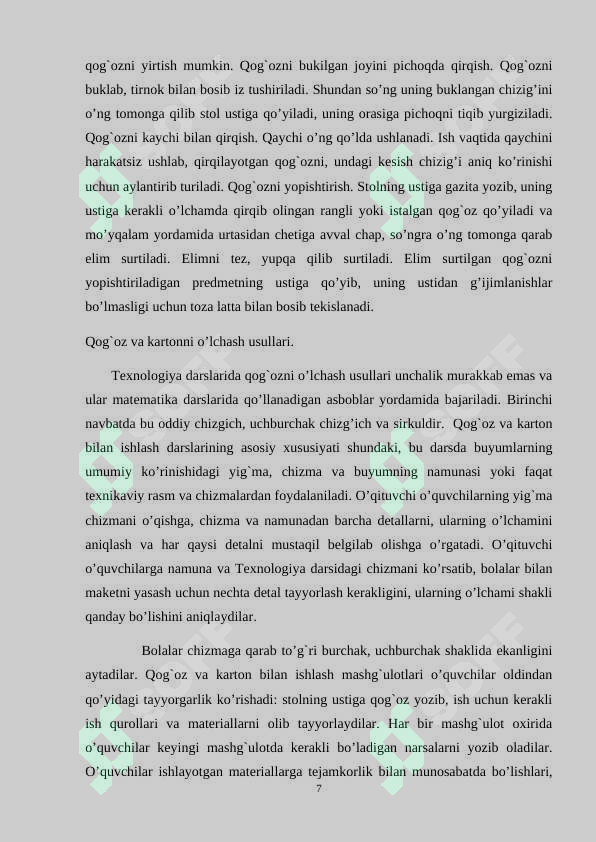 qog`ozni yirtish mumkin. Qog`ozni bukilgan joyini pichoqda qirqish. Qog`ozni buklab, tirnok bilan bosib iz tushiriladi. Shundan so’ng uning buklangan chizig’ini o’ng tomonga qilib stol ustiga qo’yiladi, uning orasiga pichoqni tiqib yurgiziladi. Qog`ozni kaychi bilan qirqish. Qaychi o’ng qo’lda ushlanadi. Ish vaqtida qaychini harakatsiz ushlab, qirqilayotgan qog`ozni, undagi kesish chizig’i aniq ko’rinishi uchun aylantirib turiladi. Qog`ozni yopishtirish. Stolning ustiga gazita yozib, uning ustiga kerakli o’lchamda qirqib olingan rangli yoki istalgan qog`oz qo’yiladi va mo’yqalam yordamida urtasidan chetiga avval chap, so’ngra o’ng tomonga qarab elim surtiladi. Elimni tez, yupqa qilib surtiladi. Elim surtilgan qog`ozni yopishtiriladigan predmetning ustiga qo’yib, uning ustidan g’ijimlanishlar bo’lmasligi uchun toza latta bilan bosib tekislanadi.

Qog`oz va kartonni o’lchash usullari.

Texnologiya darslarida qog`ozni o’lchash usullari unchalik murakkab emas va ular matematika darslarida qo’llanadigan asboblar yordamida bajariladi. Birinchi navbatda bu oddiy chizgich, uchburchak chizg’ich va sirkuldir. Qog`oz va karton bilan ishlash darslarining asosiy xususiyati shundaki, bu darsda buyumlarning umumiy ko’rinishidagi yig`ma, chizma va buyumning namunasi yoki faqat texnikaviy rasm va chizmalardan foydalaniladi. O’qituvchi o’quvchilarning yig`ma chizmani o’qishga, chizma va namunadan barcha detallarni, ularning o’lchamini aniqlash va har qaysi detalni mustaqil belgilab olishga o’rgatadi. O’qituvchi o’quvchilarga namuna va Texnologiya darsidagi chizmani ko’rsatib, bolalar bilan maketni yasash uchun nechta detal tayyorlash kerakligini, ularning o’lchami shakli qanday bo’lishini aniqlaydilar.

Bolalar chizmaga qarab to’g`ri burchak, uchburchak shaklida ekanligini aytadilar. Qog`oz va karton bilan ishlash mashg`ulotlari o’quvchilar oldindan qo’yidagi tayyorgarlik ko’rishadi: stolning ustiga qog`oz yozib, ish uchun kerakli ish qurollari va materiallarni olib tayyorlaydilar. Har bir mashg`ulot oxirida o’quvchilar keyingi mashg`ulotda kerakli bo’ladigan narsalarni yozib oladilar. O’quvchilar ishlayotgan materiallarga tejamkorlik bilan munosabatda bo’lishlari,

7